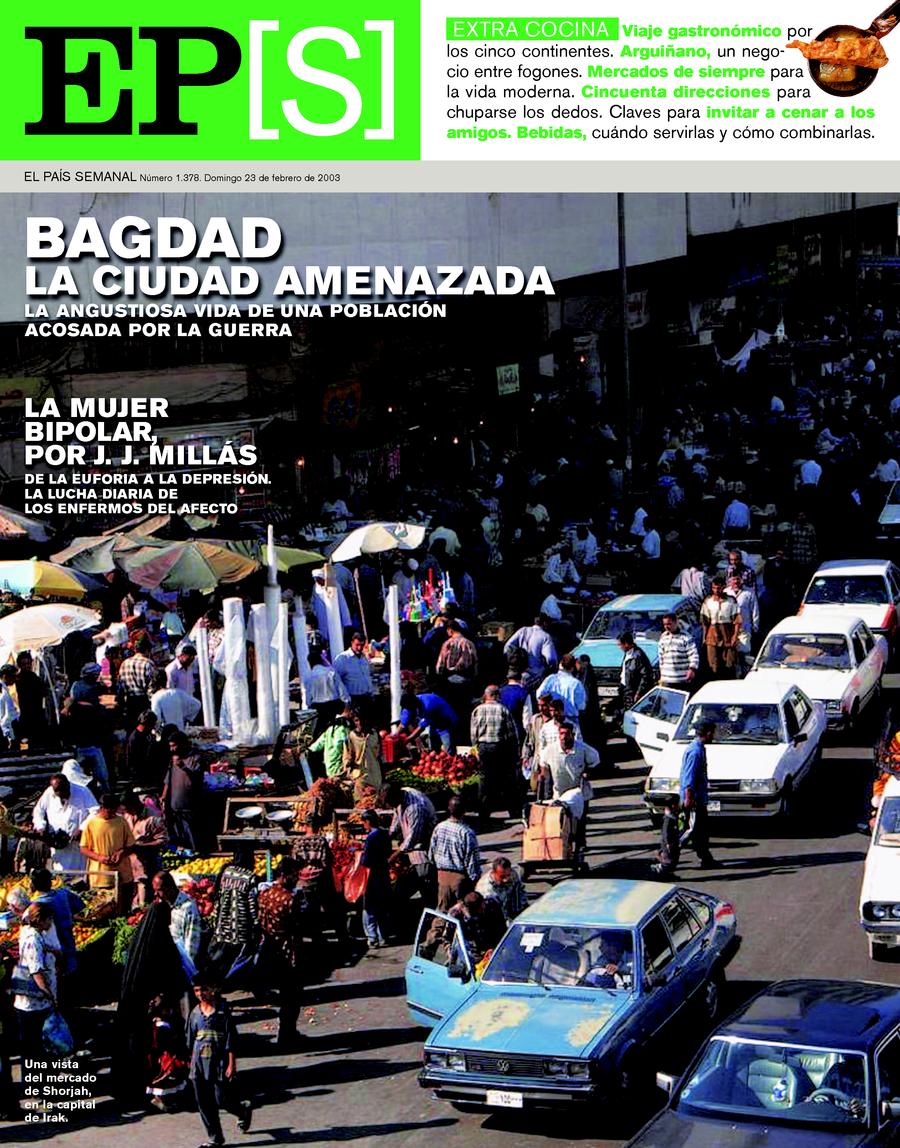 EP[S]

EXTRA COCINA Viaje gastronómico por los cinco continentes. Arguiñano, un negocio entre fogones. Mercados de siempre para la vida moderna. Cincuenta direcciones para chuparse los dedos. Claves para invitar a cenar a los amigos. Bebidas, cuándo servirlas y cómo combinarlas.

EL PAÍS SEMANAL Número 1.378. Domingo 23 de febrero de 2003

BAGDAD
LA CIUDAD AMENAZADA
LA ANGUSTIOSA VIDA DE UNA POBLACIÓN ACOSADA POR LA GUERRA

LA MUJER BIPOLAR, POR J. J. MILLÁS
DE LA EUFORIA A LA DEPRESIÓN. LA LUCHA DIARIA DE LOS ENFERMOS DEL AFECTO

Una vista del mercado de Shorjah, en la capital de Irak.